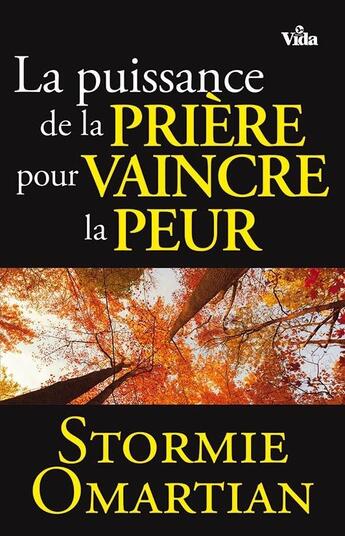 Vida

La puissance de la PRIÈRE pour VAINCRE la PEUR

STORMIE OMARTIAN